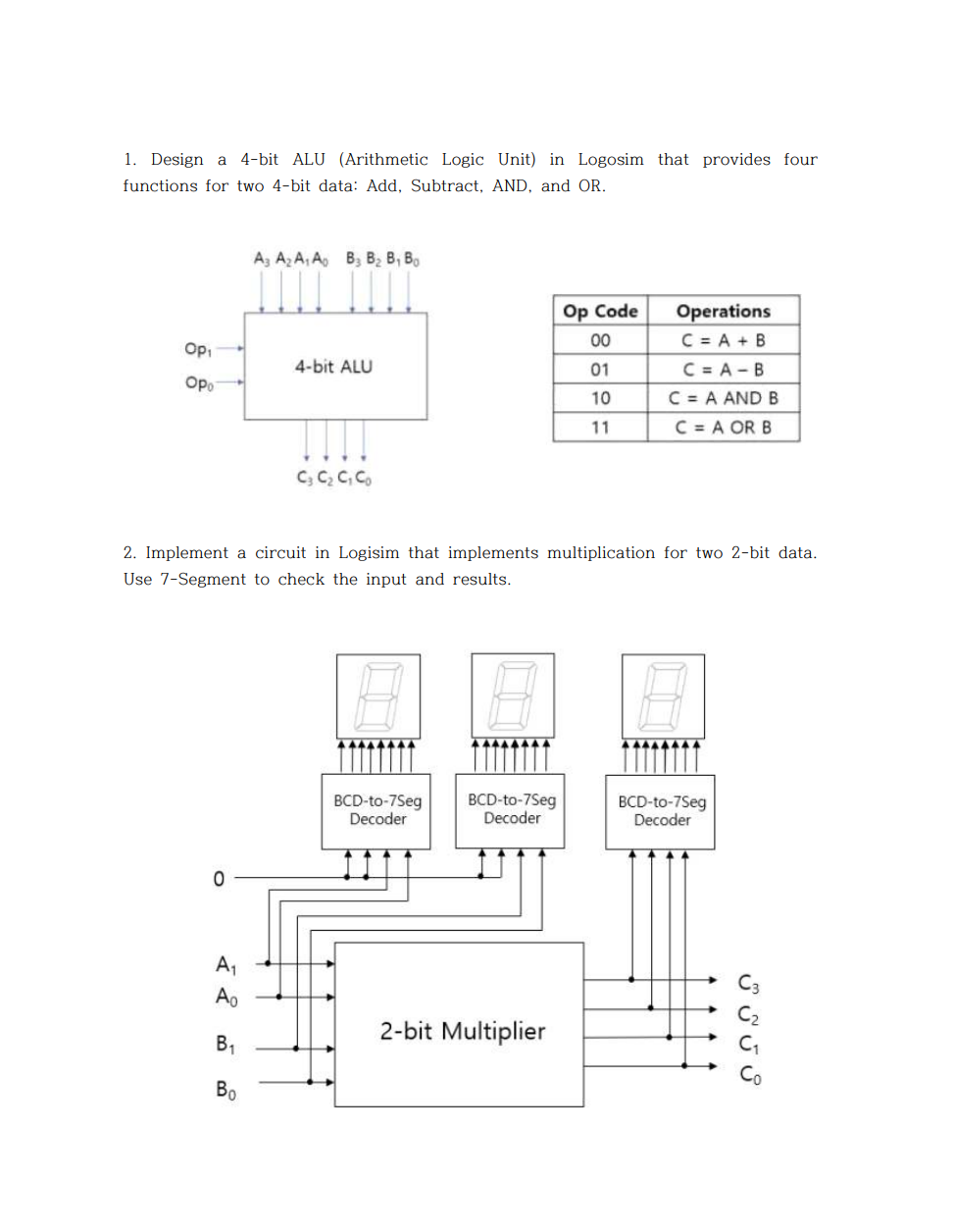 1. Design a 4-bit ALU (Arithmetic Logic Unit) in Logosim that provides four functions for two 4-bit data: Add, Subtract, AND, and OR.

$A_3$ $A_2$ $A_1$ $A_0$ $B_3$ $B_2$ $B_1$ $B_0$

$Op_1$
$Op_0$

4-bit ALU

$C_3$ $C_2$ $C_1$ $C_0$

| Op Code | Operations |
|---|---|
| 00 | C = A + B |
| 01 | C = A – B |
| 10 | C = A AND B |
| 11 | C = A OR B |

2. Implement a circuit in Logisim that implements multiplication for two 2-bit data. Use 7-Segment to check the input and results.

BCD-to-7Seg Decoder

BCD-to-7Seg Decoder

BCD-to-7Seg Decoder

0

$A_1$
$A_0$
$B_1$
$B_0$

2-bit Multiplier

$C_3$
$C_2$
$C_1$
$C_0$